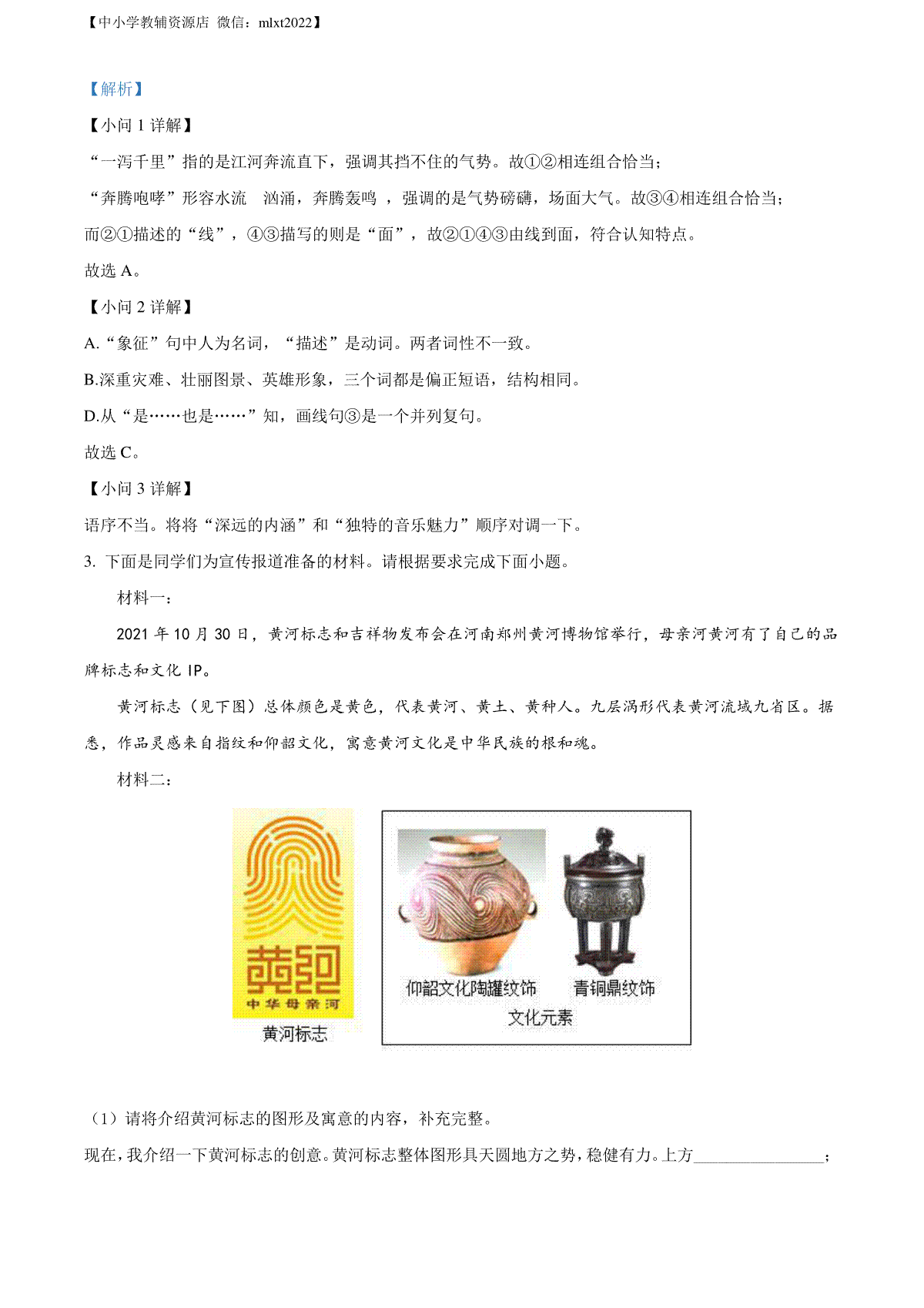 【中小学教辅资源店 微信：mlxt2022】

【解析】

【小问 1 详解】

“一泻千里”指的是江河奔流直下，强调其挡不住的气势。故①②相连组合恰当；

“奔腾咆哮”形容水流 汹涌，奔腾轰鸣 ，强调的是气势磅礴，场面大气。故③④相连组合恰当；

而②①描述的“线”，④③描写的则是“面”，故②①④③由线到面，符合认知特点。

故选 A。

【小问 2 详解】

A.“象征”句中人为名词，“描述”是动词。两者词性不一致。

B.深重灾难、壮丽图景、英雄形象，三个词都是偏正短语，结构相同。

D.从“是……也是……”知，画线句③是一个并列复句。

故选 C。

【小问 3 详解】

语序不当。将将“深远的内涵”和“独特的音乐魅力”顺序对调一下。

3. 下面是同学们为宣传报道准备的材料。请根据要求完成下面小题。

材料一：

2021 年 10 月 30 日，黄河标志和吉祥物发布会在河南郑州黄河博物馆举行，母亲河黄河有了自己的品牌标志和文化 IP。

黄河标志（见下图）总体颜色是黄色，代表黄河、黄土、黄种人。九层涡形代表黄河流域九省区。据悉，作品灵感来自指纹和仰韶文化，寓意黄河文化是中华民族的根和魂。

材料二：

黄河
中华母亲河
黄河标志

仰韶文化陶罐纹饰 青铜鼎纹饰
文化元素

（1）请将介绍黄河标志的图形及寓意的内容，补充完整。

现在，我介绍一下黄河标志的创意。黄河标志整体图形具天圆地方之势，稳健有力。上方________________；